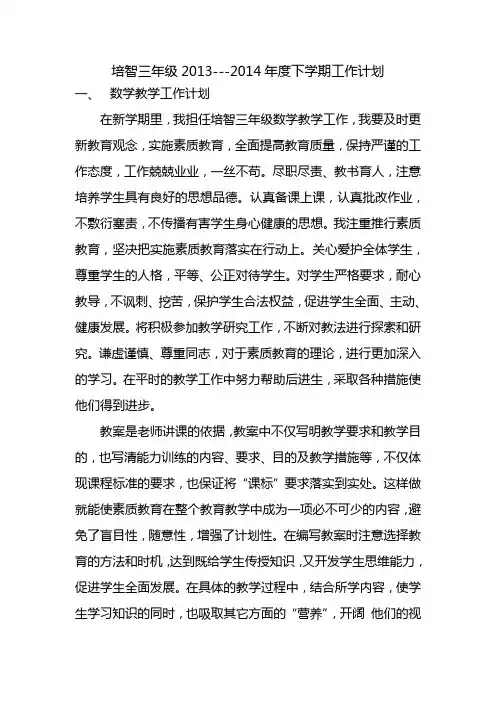 培智三年级 2013---2014 年度下学期工作计划

一、 数学教学工作计划

在新学期里，我担任培智三年级数学教学工作，我要及时更新教育观念，实施素质教育，全面提高教育质量，保持严谨的工作态度，工作兢兢业业，一丝不苟。尽职尽责、教书育人，注意培养学生具有良好的思想品德。认真备课上课，认真批改作业，不敷衍塞责，不传播有害学生身心健康的思想。我注重推行素质教育，坚决把实施素质教育落实在行动上。关心爱护全体学生，尊重学生的人格，平等、公正对待学生。对学生严格要求，耐心教导，不讽刺、挖苦，保护学生合法权益，促进学生全面、主动、健康发展。将积极参加教学研究工作，不断对教法进行探索和研究。谦虚谨慎、尊重同志，对于素质教育的理论，进行更加深入的学习。在平时的教学工作中努力帮助后进生，采取各种措施使他们得到进步。

教案是老师讲课的依据，教案中不仅写明教学要求和教学目的，也写清能力训练的内容、要求、目的及教学措施等，不仅体现课程标准的要求，也保证将“课标”要求落实到实处。这样做就能使素质教育在整个教育教学中成为一项必不可少的内容，避免了盲目性，随意性，增强了计划性。在编写教案时注意选择教育的方法和时机，达到既给学生传授知识，又开发学生思维能力，促进学生全面发展。在具体的教学过程中，结合所学内容，使学生学习知识的同时，也吸取其它方面的“营养”，开阔 他们的视